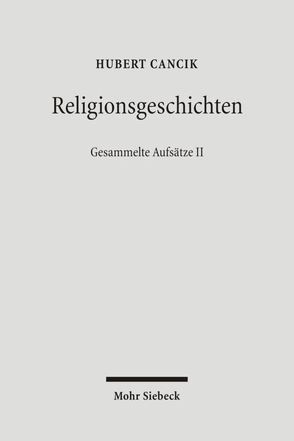 HUBERT CANCIK

Religionsgeschichten

Gesammelte Aufsätze II

Mohr Siebeck